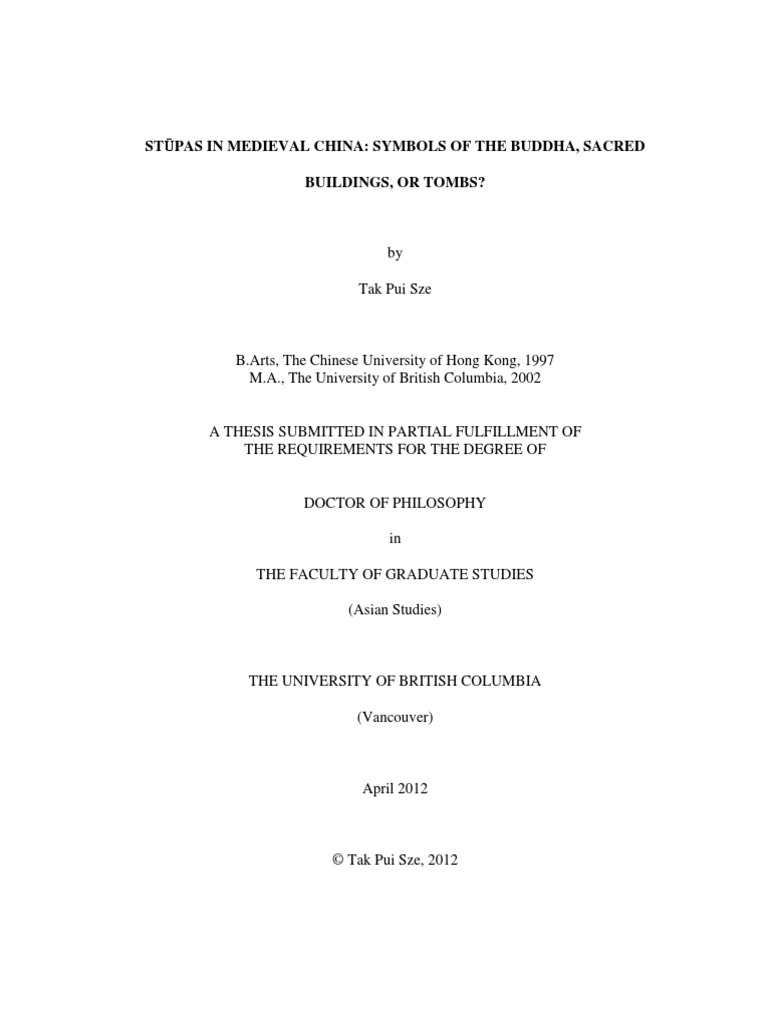 STŪPAS IN MEDIEVAL CHINA: SYMBOLS OF THE BUDDHA, SACRED BUILDINGS, OR TOMBS?

by

Tak Pui Sze

B.Arts, The Chinese University of Hong Kong, 1997
M.A., The University of British Columbia, 2002

A THESIS SUBMITTED IN PARTIAL FULFILLMENT OF THE REQUIREMENTS FOR THE DEGREE OF

DOCTOR OF PHILOSOPHY

in

THE FACULTY OF GRADUATE STUDIES

(Asian Studies)

THE UNIVERSITY OF BRITISH COLUMBIA

(Vancouver)

April 2012

© Tak Pui Sze, 2012